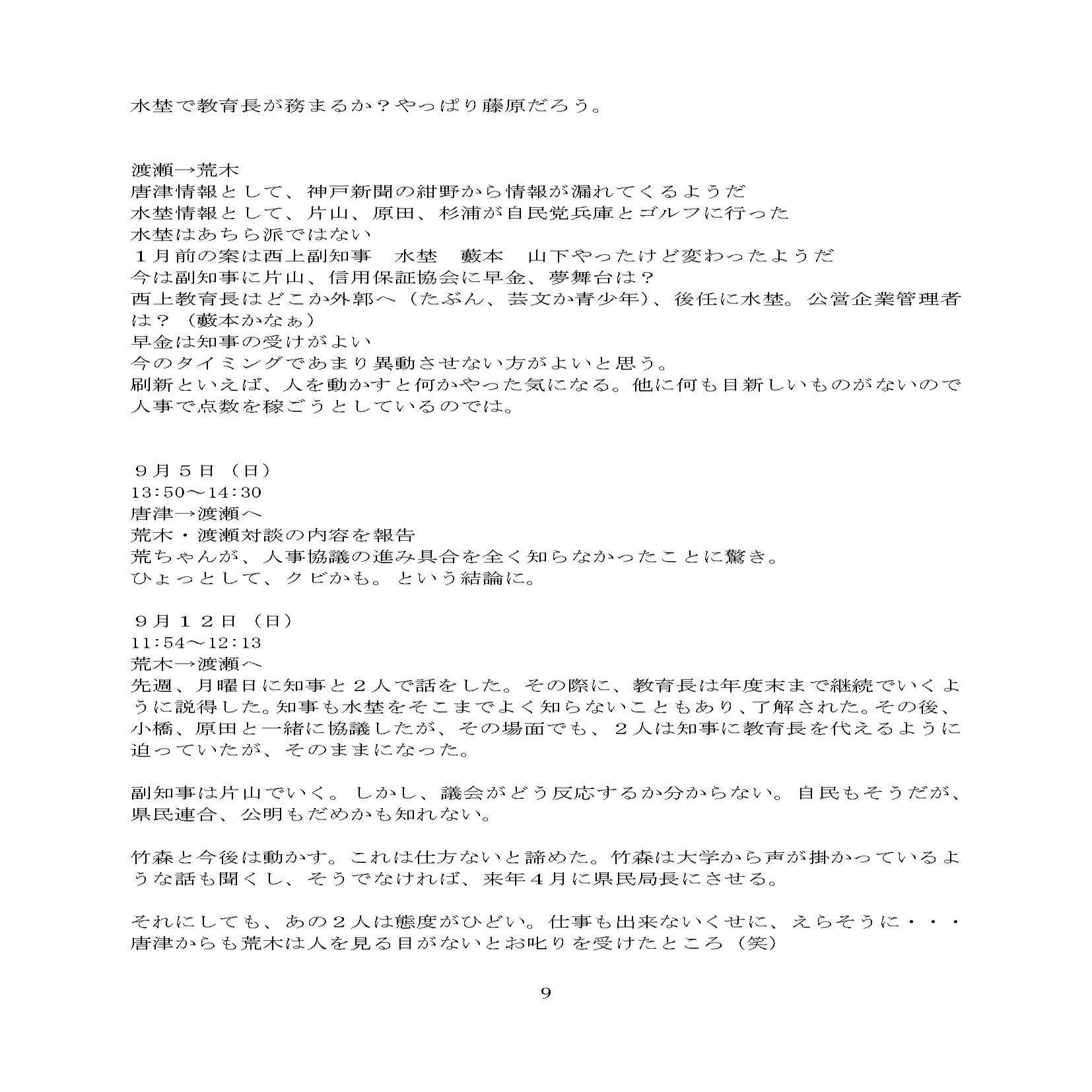 水埜で教育長が務まるか？やっぱり藤原だろう。

渡瀬→荒木
唐津情報として、神戸新聞の紺野から情報が漏れてくるようだ
水埜情報として、片山、原田、杉浦が自民党兵庫とゴルフに行った
水埜はあちら派ではない
１月前の案は西上副知事　水埜　藪本　山下やったけど変わったようだ
今は副知事に片山、信用保証協会に早金、夢舞台は？
西上教育長はどこか外郭へ（たぶん、芸文か青少年）、後任に水埜。公営企業管理者は？（藪本かなぁ）
早金は知事の受けがよい
今のタイミングであまり異動させない方がよいと思う。
刷新といえば、人を動かすと何かやった気になる。他に何も目新しいものがないので人事で点数を稼ごうとしているのでは。

９月５日（日）
13:50～14:30
唐津→渡瀬へ
荒木・渡瀬対談の内容を報告
荒ちゃんが、人事協議の進み具合を全く知らなかったことに驚き。
ひょっとして、クビかも。という結論に。

９月１２日（日）
11:54～12:13
荒木→渡瀬へ
先週、月曜日に知事と２人で話をした。その際に、教育長は年度末まで継続でいくように説得した。知事も水埜をそこまでよく知らないこともあり、了解された。その後、小橋、原田と一緒に協議したが、その場面でも、２人は知事に教育長を代えるように迫っていたが、そのままになった。

副知事は片山でいく。しかし、議会がどう反応するか分からない。自民もそうだが、県民連合、公明もだめかも知れない。

竹森と今後は動かす。これは仕方ないと諦めた。竹森は大学から声が掛かっているような話も聞くし、そうでなければ、来年４月に県民局長にさせる。

それにしても、あの２人は態度がひどい。仕事も出来ないくせに、えらそうに・・・
唐津からも荒木は人を見る目がないとお叱りを受けたところ（笑）

9